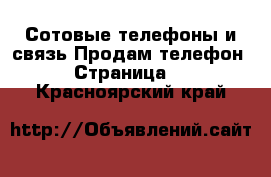 Сотовые телефоны и связь Продам телефон Страница

Красноярский край

http://Объявлений.сайт